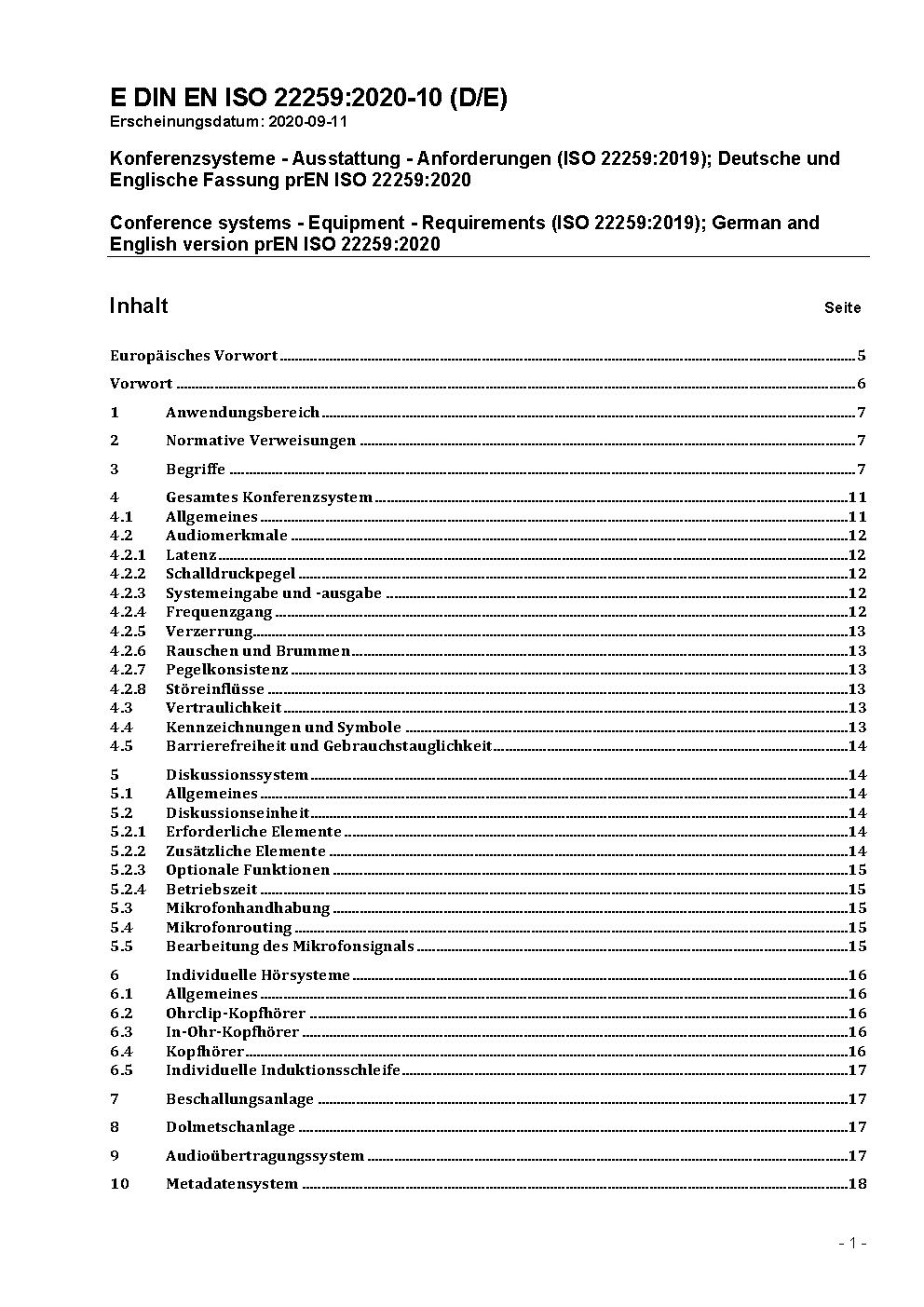 E DIN EN ISO 22259:2020-10 (D/E)
Erscheinungsdatum: 2020-09-11

Konferenzsysteme - Ausstattung - Anforderungen (ISO 22259:2019); Deutsche und Englische Fassung prEN ISO 22259:2020

Conference systems - Equipment - Requirements (ISO 22259:2019); German and English version prEN ISO 22259:2020

Inhalt Seite

Europäisches Vorwort 5
Vorwort 6
1 Anwendungsbereich 7
2 Normative Verweisungen 7
3 Begriffe 7
4 Gesamtes Konferenzsystem 11
4.1 Allgemeines 11
4.2 Audiomerkmale 12
4.2.1 Latenz 12
4.2.2 Schalldruckpegel 12
4.2.3 Systemeingabe und -ausgabe 12
4.2.4 Frequenzgang 12
4.2.5 Verzerrung 13
4.2.6 Rauschen und Brummen 13
4.2.7 Pegelkonsistenz 13
4.2.8 Störeinflüsse 13
4.3 Vertraulichkeit 13
4.4 Kennzeichnungen und Symbole 13
4.5 Barrierefreiheit und Gebrauchstauglichkeit 14
5 Diskussionssystem 14
5.1 Allgemeines 14
5.2 Diskussionseinheit 14
5.2.1 Erforderliche Elemente 14
5.2.2 Zusätzliche Elemente 14
5.2.3 Optionale Funktionen 15
5.2.4 Betriebszeit 15
5.3 Mikrofonhandhabung 15
5.4 Mikrofonrouting 15
5.5 Bearbeitung des Mikrofonsignals 15
6 Individuelle Hörsysteme 16
6.1 Allgemeines 16
6.2 Ohrclip-Kopfhörer 16
6.3 In-Ohr-Kopfhörer 16
6.4 Kopfhörer 16
6.5 Individuelle Induktionsschleife 17
7 Beschallungsanlage 17
8 Dolmetschanlage 17
9 Audioübertragungssystem 17
10 Metadatensystem 18

- 1 -